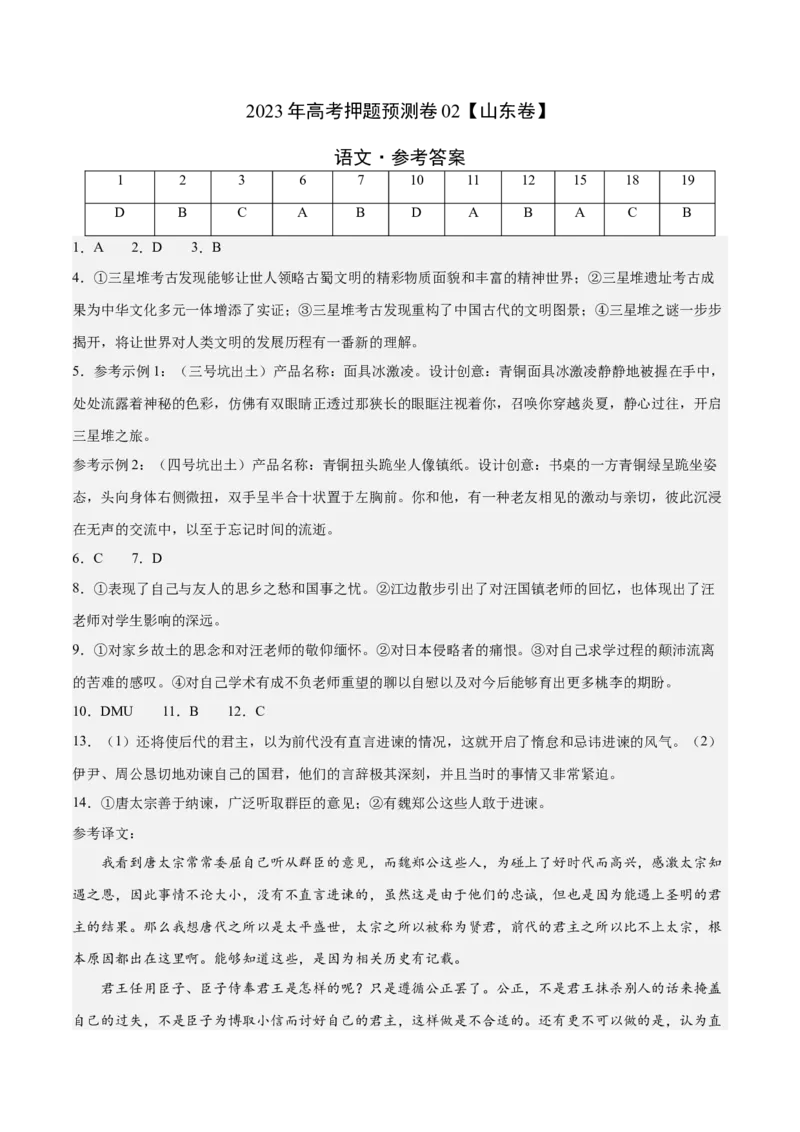 2023年高考押题预测卷02【山东卷】

语文·参考答案

| 1 | 2 | 3 | 6 | 7 | 10 | 11 | 12 | 15 | 18 | 19 |
|---|---|---|---|---|---|---|---|---|---|---|
| D | B | C | A | B | D | A | B | A | C | B |

1．A　2．D　3．B

4．①三星堆考古发现能够让世人领略古蜀文明的精彩物质面貌和丰富的精神世界；②三星堆遗址考古成果为中华文化多元一体增添了实证；③三星堆考古发现重构了中国古代的文明图景；④三星堆之谜一步步揭开，将让世界对人类文明的发展历程有一番新的理解。

5．参考示例1：（三号坑出土）产品名称：面具冰激凌。设计创意：青铜面具冰激凌静静地被握在手中，处处流露着神秘的色彩，仿佛有双眼睛正透过那狭长的眼眶注视着你，召唤你穿越炎夏，静心过往，开启三星堆之旅。

参考示例2：（四号坑出土）产品名称：青铜扭头跪坐人像镇纸。设计创意：书桌的一方青铜绿呈跪坐姿态，头向身体右侧微扭，双手呈半合十状置于左胸前。你和他，有一种老友相见的激动与亲切，彼此沉浸在无声的交流中，以至于忘记时间的流逝。

6．C　7．D

8．①表现了自己与友人的思乡之愁和国事之忧。②江边散步引出了对汪国镇老师的回忆，也体现出了汪老师对学生影响的深远。

9．①对家乡故土的思念和对汪老师的敬仰缅怀。②对日本侵略者的痛恨。③对自己求学过程的颠沛流离的苦难的感叹。④对自己学术有成不负老师重望的聊以自慰以及对今后能够育出更多桃李的期盼。

10．DMU　11．B　12．C

13．（1）还将使后代的君主，以为前代没有直言进谏的情况，这就开启了惰怠和忌讳进谏的风气。（2）伊尹、周公恳切地劝谏自己的国君，他们的言辞极其深刻，并且当时的事情又非常紧迫。

14．①唐太宗善于纳谏，广泛听取群臣的意见；②有魏郑公这些人敢于进谏。

参考译文：

我看到唐太宗常常委屈自己听从群臣的意见，而魏郑公这些人，为碰上了好时代而高兴，感激太宗知遇之恩，因此事情不论大小，没有不直言进谏的，虽然这是由于他们的忠诚，但也是因为能遇上圣明的君主的结果。那么我想唐代之所以是太平盛世，太宗之所以被称为贤君，前代的君主之所以比不上太宗，根本原因都出在这里啊。能够知道这些，是因为相关历史有记载。

君王任用臣子、臣子侍奉君王是怎样的呢？只是遵循公正罢了。公正，不是君王抹杀别人的话来掩盖自己的过失，不是臣子为博取小信而讨好自己的君主，这样做是不合适的。还有更不可以做的是，认为直